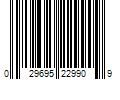 0 29695 22990 9